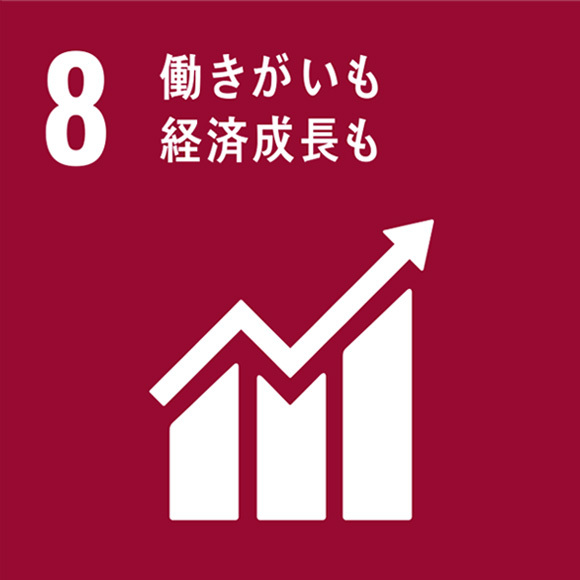 8
働きがいも
経済成長も